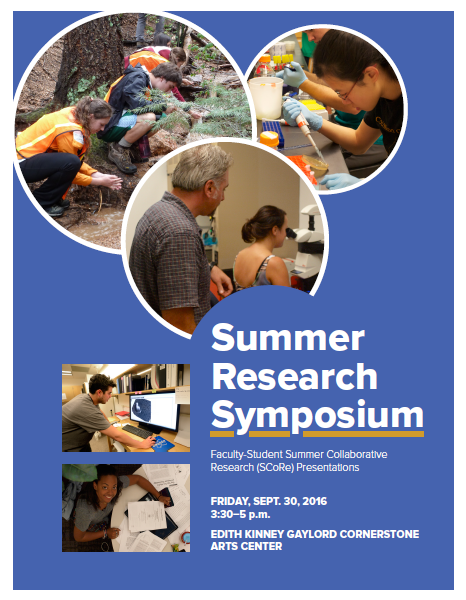 Summer Research Symposium

Faculty-Student Summer Collaborative Research (SCoRe) Presentations

FRIDAY, SEPT. 30, 2016
3:30–5 p.m.

EDITH KINNEY GAYLORD CORNERSTONE ARTS CENTER